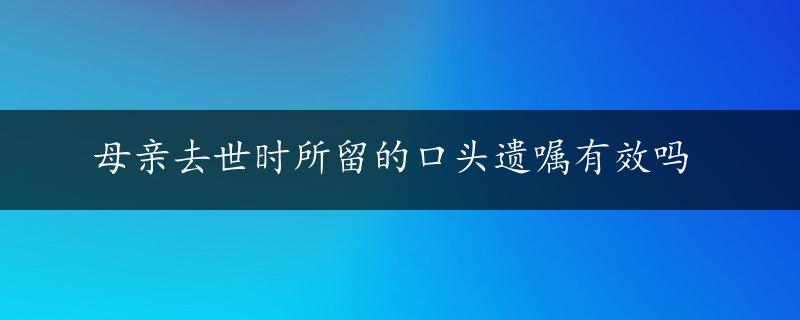 母亲去世时所留的口头遗嘱有效吗